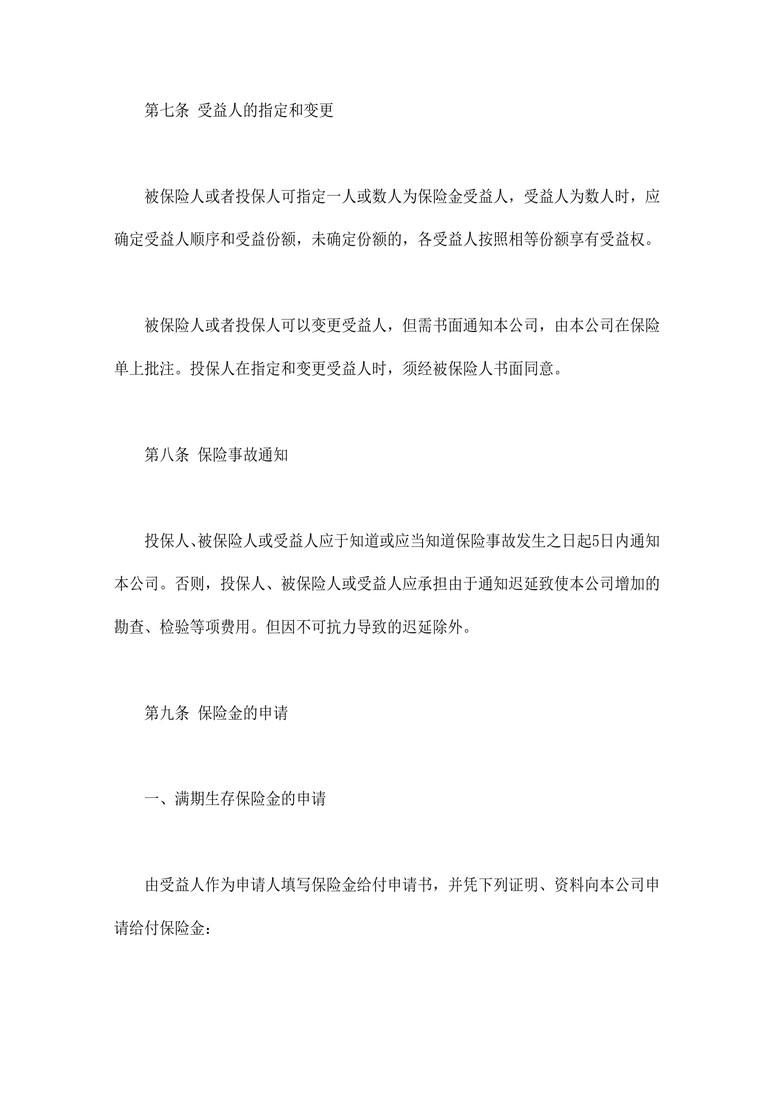 第七条 受益人的指定和变更

被保险人或者投保人可指定一人或数人为保险金受益人，受益人为数人时，应确定受益人顺序和受益份额，未确定份额的，各受益人按照相等份额享有受益权。

被保险人或者投保人可以变更受益人，但需书面通知本公司，由本公司在保险单上批注。投保人在指定和变更受益人时，须经被保险人书面同意。

第八条 保险事故通知

投保人、被保险人或受益人应于知道或应当知道保险事故发生之日起5日内通知本公司。否则，投保人、被保险人或受益人应承担由于通知迟延致使本公司增加的勘查、检验等项费用。但因不可抗力导致的迟延除外。

第九条 保险金的申请

一、满期生存保险金的申请

由受益人作为申请人填写保险金给付申请书，并凭下列证明、资料向本公司申请给付保险金：